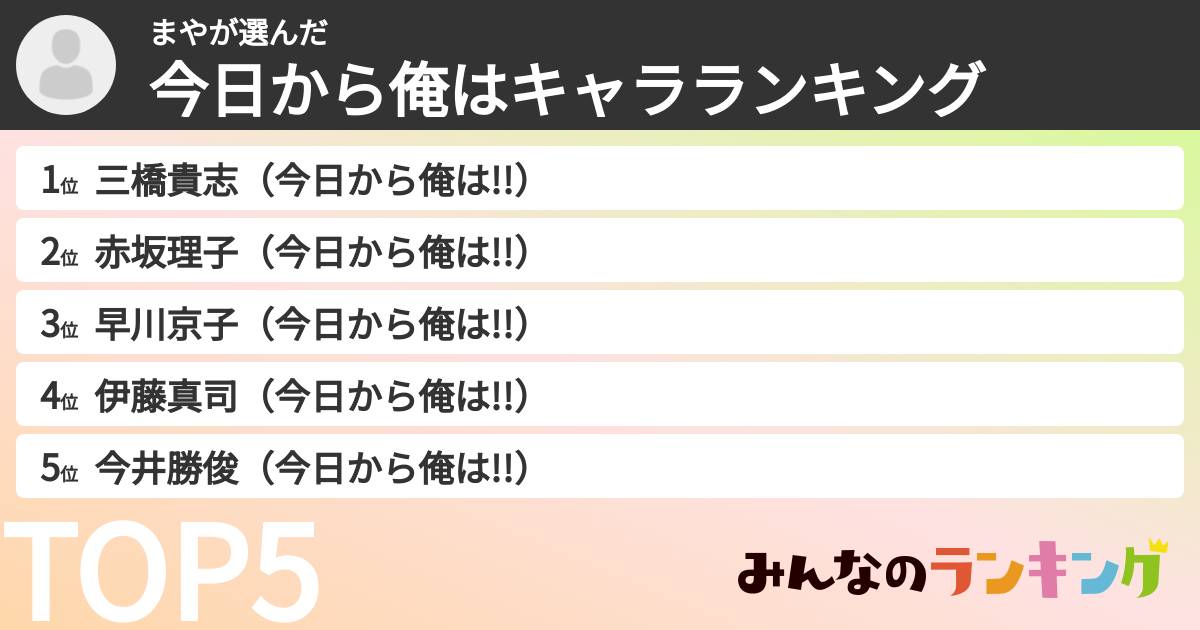 まやが選んだ
今日から俺はキャラランキング

1位 三橋貴志（今日から俺は!!）
2位 赤坂理子（今日から俺は!!）
3位 早川京子（今日から俺は!!）
4位 伊藤真司（今日から俺は!!）
5位 今井勝俊（今日から俺は!!）

TOP5

みんなのランキング